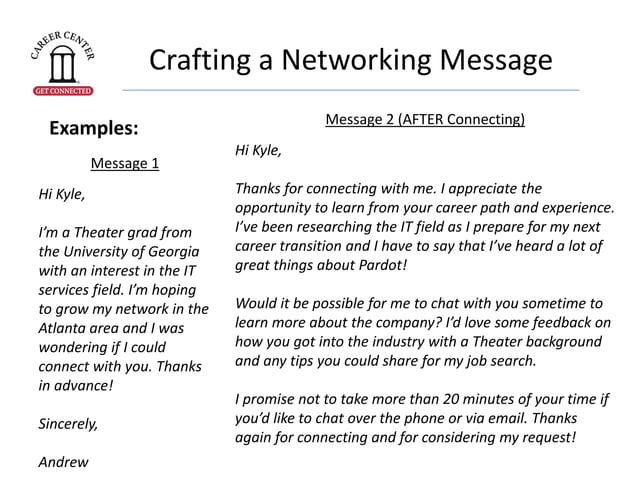 CAREER CENTER
GET CONNECTED

Crafting a Networking Message

Examples:

Message 1

Hi Kyle,

I'm a Theater grad from the University of Georgia with an interest in the IT services field. I'm hoping to grow my network in the Atlanta area and I was wondering if I could connect with you. Thanks in advance!

Sincerely,

Andrew

Message 2 (AFTER Connecting)

Hi Kyle,

Thanks for connecting with me. I appreciate the opportunity to learn from your career path and experience. I've been researching the IT field as I prepare for my next career transition and I have to say that I've heard a lot of great things about Pardot!

Would it be possible for me to chat with you sometime to learn more about the company? I'd love some feedback on how you got into the industry with a Theater background and any tips you could share for my job search.

I promise not to take more than 20 minutes of your time if you'd like to chat over the phone or via email. Thanks again for connecting and for considering my request!